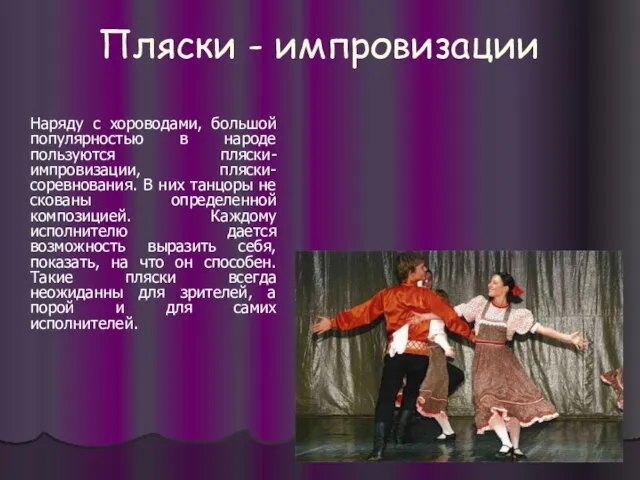 Пляски - импровизации

Наряду с хороводами, большой популярностью в народе пользуются пляски-импровизации, пляски-соревнования. В них танцоры не скованы определенной композицией. Каждому исполнителю дается возможность выразить себя, показать, на что он способен. Такие пляски всегда неожиданны для зрителей, а порой и для самих исполнителей.